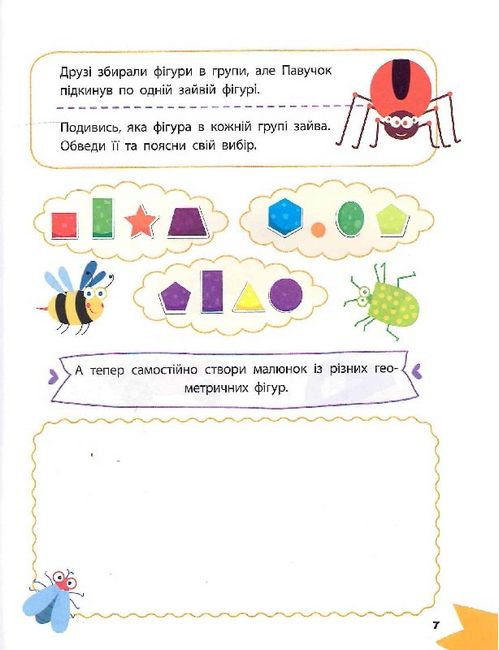 Друзі збирали фігури в групи, але Павучок підкинув по одній зайвій фігурі.

Подивись, яка фігура в кожній групі зайва. Обведи її та поясни свій вибір.

А тепер самостійно створи малюнок із різних геометричних фігур.

7